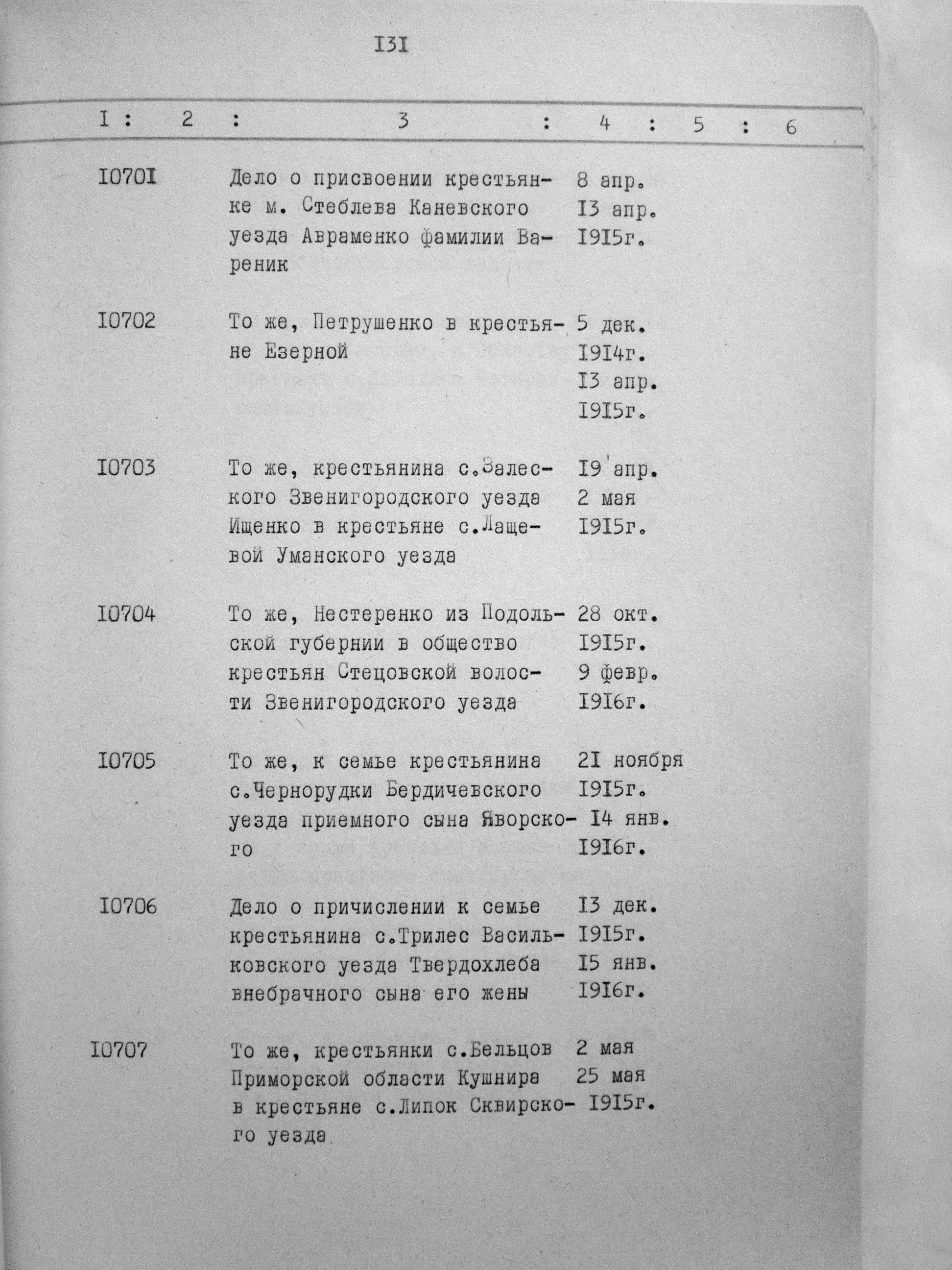 I3I

| I | 2 | 3 | 4 | 5 | 6 |
|---|---|---|---|---|---|
| I070I | | Дело о присвоении крестьянке м. Стеблева Каневского уезда Авраменко фамилии Вареник | 8 апр. I3 апр. I9I5г. | | |
| I0702 | | То же, Петрушенко в крестьяне Езерной | 5 дек. I9I4г. I3 апр. I9I5г. | | |
| I0703 | | То же, крестьянина с.Залеского Звенигородского уезда Ищенко в крестьяне с.Лащевой Уманского уезда | I9 апр. 2 мая I9I5г. | | |
| I0704 | | То же, Нестеренко из Подольской губернии в общество крестьян Стецовской волости Звенигородского уезда | 28 окт. I9I5г. 9 февр. I9I6г. | | |
| I0705 | | То же, к семье крестьянина с.Чернорудки Бердичевского уезда приемного сына Яворского | 2I ноября I9I5г. I4 янв. I9I6г. | | |
| I0706 | | Дело о причислении к семье крестьянина с.Трилес Васильковского уезда Твердохлеба внебрачного сына его жены | I3 дек. I9I5г. I5 янв. I9I6г. | | |
| I0707 | | То же, крестьянки с.Бельцов Приморской области Кушнира в крестьяне с.Липок Сквирского уезда | 2 мая 25 мая I9I5г. | | |